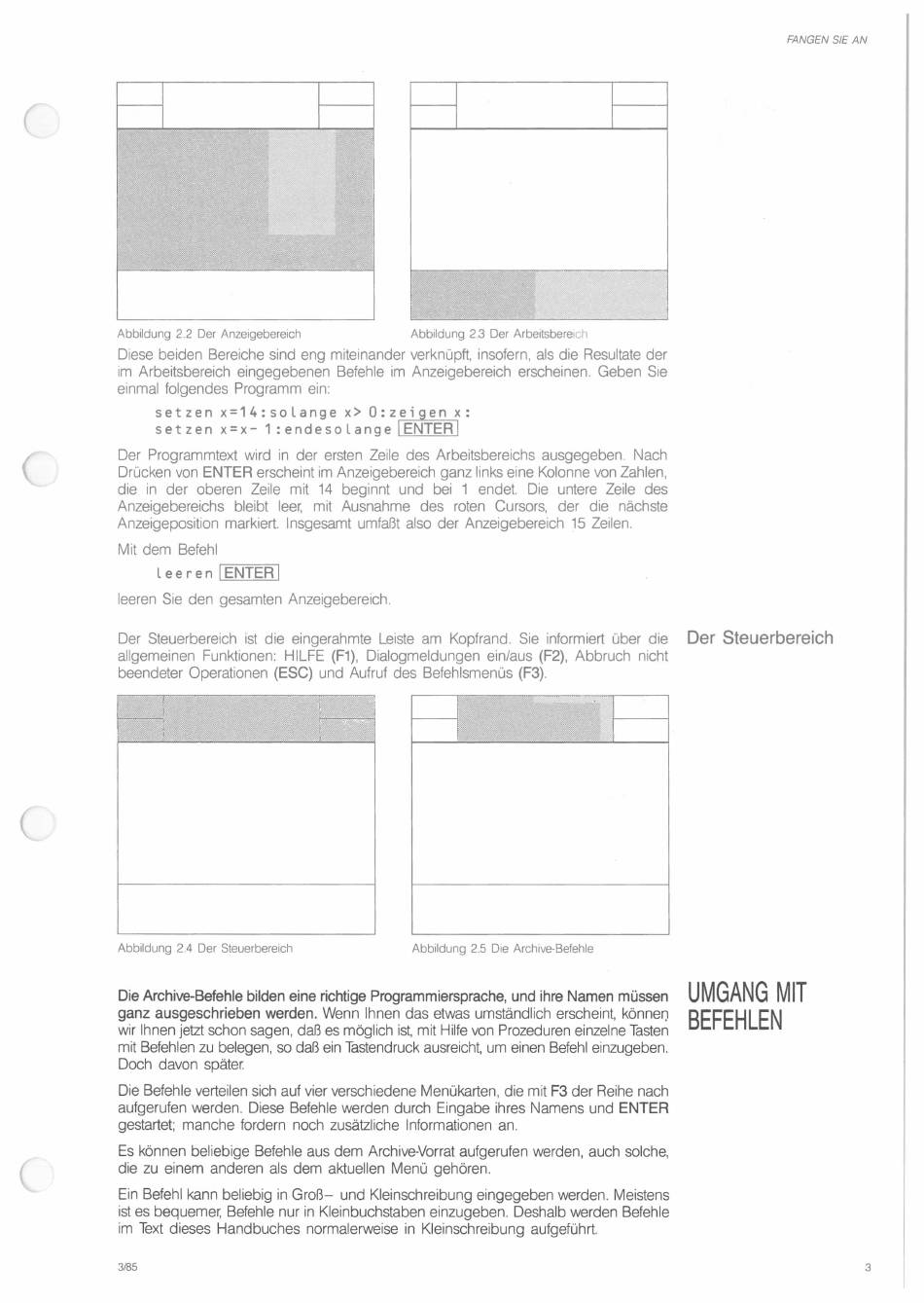 FANGEN SIE AN

Abbildung 2.2 Der Anzeigebereich

Abbildung 2.3 Der Arbeitsbereich

Diese beiden Bereiche sind eng miteinander verknüpft, insofern, als die Resultate der im Arbeitsbereich eingegebenen Befehle im Anzeigebereich erscheinen. Geben Sie einmal folgendes Programm ein:

setzen x=14:solange x> 0:zeigen x:
setzen x=x- 1:endesolange ENTER

Der Programmtext wird in der ersten Zeile des Arbeitsbereichs ausgegeben. Nach Drücken von ENTER erscheint im Anzeigebereich ganz links eine Kolonne von Zahlen, die in der oberen Zeile mit 14 beginnt und bei 1 endet. Die untere Zeile des Anzeigebereichs bleibt leer, mit Ausnahme des roten Cursors, der die nächste Anzeigeposition markiert. Insgesamt umfaßt also der Anzeigebereich 15 Zeilen.

Mit dem Befehl

leeren ENTER

leeren Sie den gesamten Anzeigebereich.

Der Steuerbereich

Der Steuerbereich ist die eingerahmte Leiste am Kopfrand. Sie informiert über die allgemeinen Funktionen: HILFE (F1), Dialogmeldungen ein/aus (F2), Abbruch nicht beendeter Operationen (ESC) und Aufruf des Befehlsmenüs (F3).

Abbildung 2.4 Der Steuerbereich

Abbildung 2.5 Die Archive-Befehle

UMGANG MIT BEFEHLEN

Die Archive-Befehle bilden eine richtige Programmiersprache, und ihre Namen müssen ganz ausgeschrieben werden. Wenn Ihnen das etwas umständlich erscheint, können wir Ihnen jetzt schon sagen, daß es möglich ist, mit Hilfe von Prozeduren einzelne Tasten mit Befehlen zu belegen, so daß ein Tastendruck ausreicht, um einen Befehl einzugeben. Doch davon später.

Die Befehle verteilen sich auf vier verschiedene Menükarten, die mit F3 der Reihe nach aufgerufen werden. Diese Befehle werden durch Eingabe ihres Namens und ENTER gestartet; manche fordern noch zusätzliche Informationen an.

Es können beliebige Befehle aus dem Archive-Vorrat aufgerufen werden, auch solche, die zu einem anderen als dem aktuellen Menü gehören.

Ein Befehl kann beliebig in Groß– und Kleinschreibung eingegeben werden. Meistens ist es bequemer, Befehle nur in Kleinbuchstaben einzugeben. Deshalb werden Befehle im Text dieses Handbuches normalerweise in Kleinschreibung aufgeführt.

3/85

3